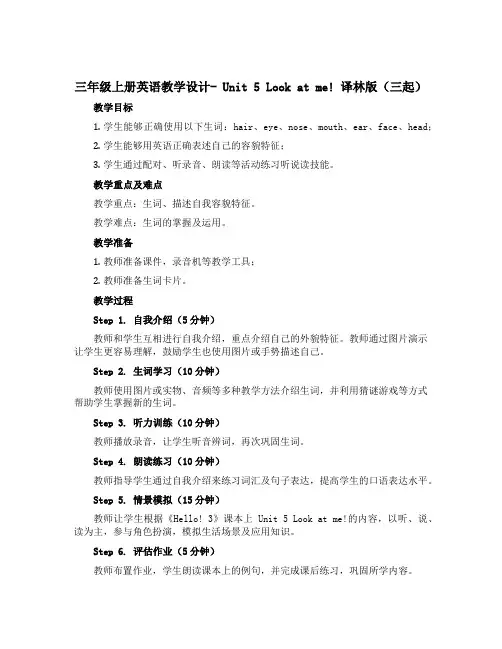 三年级上册英语教学设计- Unit 5 Look at me! 译林版（三起）

教学目标

1. 学生能够正确使用以下生词：hair、eye、nose、mouth、ear、face、head；

2. 学生能够用英语正确表述自己的容貌特征；

3. 学生通过配对、听录音、朗读等活动练习听说读技能。

教学重点及难点

教学重点：生词、描述自我容貌特征。

教学难点：生词的掌握及运用。

教学准备

1. 教师准备课件，录音机等教学工具；

2. 教师准备生词卡片。

教学过程

Step 1. 自我介绍（5分钟）

教师和学生互相进行自我介绍，重点介绍自己的外貌特征。教师通过图片演示让学生更容易理解，鼓励学生也使用图片或手势描述自己。

Step 2. 生词学习（10分钟）

教师使用图片或实物、音频等多种教学方法介绍生词，并利用猜谜游戏等方式帮助学生掌握新的生词。

Step 3. 听力训练（10分钟）

教师播放录音，让学生听音辨词，再次巩固生词。

Step 4. 朗读练习（10分钟）

教师指导学生通过自我介绍来练习词汇及句子表达，提高学生的口语表达水平。

Step 5. 情景模拟（15分钟）

教师让学生根据《Hello! 3》课本上 Unit 5 Look at me!的内容，以听、说、读为主，参与角色扮演，模拟生活场景及应用知识。

Step 6. 评估作业（5分钟）

教师布置作业，学生朗读课本上的例句，并完成课后练习，巩固所学内容。